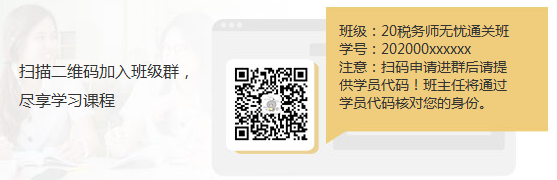 扫描二维码加入班级群，
尽享学习课程

班级：20税务师无忧通关班
学号：202000xxxxxx
注意：扫码申请进群后请提供学员代码！班主任将通过学员代码核对您的身份。